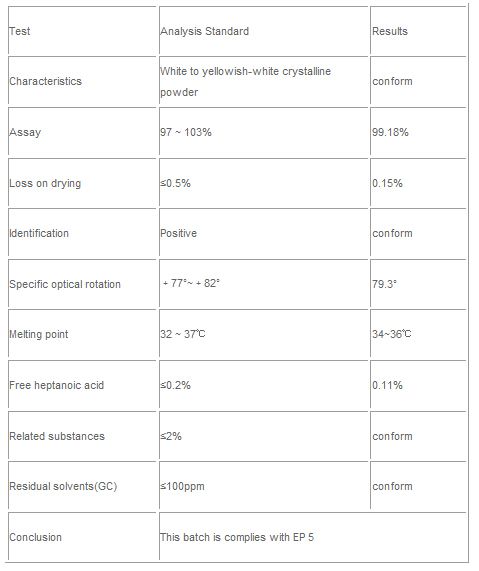 | Test | Analysis Standard | Results |
|---|---|---|
| Characteristics | White to yellowish-white crystalline powder | conform |
| Assay | 97 ~ 103% | 99.18% |
| Loss on drying | ≤0.5% | 0.15% |
| Identification | Positive | conform |
| Specific optical rotation | + 77°~ + 82° | 79.3° |
| Melting point | 32 ~ 37℃ | 34~36℃ |
| Free heptanoic acid | ≤0.2% | 0.11% |
| Related substances | ≤2% | conform |
| Residual solvents(GC) | ≤100ppm | conform |
| Conclusion | This batch is complies with EP 5 | |